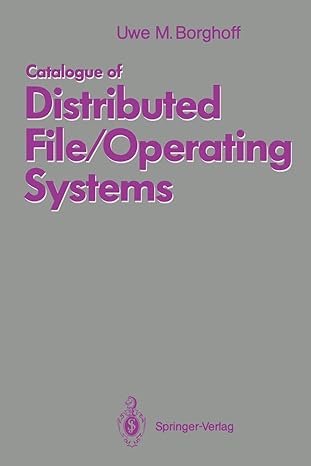 Uwe M. Borghoff

Catalogue of
Distributed
File/Operating
Systems

Springer-Verlag